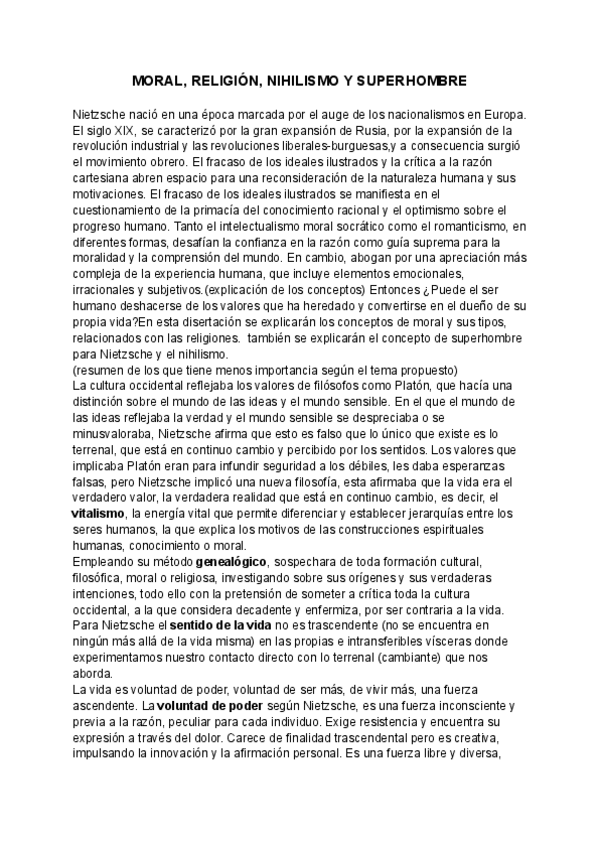 MORAL, RELIGIÓN, NIHILISMO Y SUPERHOMBRE

Nietzsche nació en una época marcada por el auge de los nacionalismos en Europa. El siglo XIX, se caracterizó por la gran expansión de Rusia, por la expansión de la revolución industrial y las revoluciones liberales-burguesas,y a consecuencia surgió el movimiento obrero. El fracaso de los ideales ilustrados y la crítica a la razón cartesiana abren espacio para una reconsideración de la naturaleza humana y sus motivaciones. El fracaso de los ideales ilustrados se manifiesta en el cuestionamiento de la primacía del conocimiento racional y el optimismo sobre el progreso humano. Tanto el intelectualismo moral socrático como el romanticismo, en diferentes formas, desafían la confianza en la razón como guía suprema para la moralidad y la comprensión del mundo. En cambio, abogan por una apreciación más compleja de la experiencia humana, que incluye elementos emocionales, irracionales y subjetivos.(explicación de los conceptos) Entonces ¿Puede el ser humano deshacerse de los valores que ha heredado y convertirse en el dueño de su propia vida?En esta disertación se explicarán los conceptos de moral y sus tipos, relacionados con las religiones. también se explicarán el concepto de superhombre para Nietzsche y el nihilismo.
(resumen de los que tiene menos importancia según el tema propuesto)
La cultura occidental reflejaba los valores de filósofos como Platón, que hacía una distinción sobre el mundo de las ideas y el mundo sensible. En el que el mundo de las ideas reflejaba la verdad y el mundo sensible se despreciaba o se minusvaloraba, Nietzsche afirma que esto es falso que lo único que existe es lo terrenal, que está en continuo cambio y percibido por los sentidos. Los valores que implicaba Platón eran para infundir seguridad a los débiles, les daba esperanzas falsas, pero Nietzsche implicó una nueva filosofía, esta afirmaba que la vida era el verdadero valor, la verdadera realidad que está en continuo cambio, es decir, el vitalismo, la energía vital que permite diferenciar y establecer jerarquías entre los seres humanos, la que explica los motivos de las construcciones espirituales humanas, conocimiento o moral.
Empleando su método genealógico, sospechara de toda formación cultural, filosófica, moral o religiosa, investigando sobre sus orígenes y sus verdaderas intenciones, todo ello con la pretensión de someter a crítica toda la cultura occidental, a la que considera decadente y enfermiza, por ser contraria a la vida.
Para Nietzsche el sentido de la vida no es trascendente (no se encuentra en ningún más allá de la vida misma) en las propias e intransferibles vísceras donde experimentamos nuestro contacto directo con lo terrenal (cambiante) que nos aborda.
La vida es voluntad de poder, voluntad de ser más, de vivir más, una fuerza ascendente. La voluntad de poder según Nietzsche, es una fuerza inconsciente y previa a la razón, peculiar para cada individuo. Exige resistencia y encuentra su expresión a través del dolor. Carece de finalidad trascendental pero es creativa, impulsando la innovación y la afirmación personal. Es una fuerza libre y diversa,